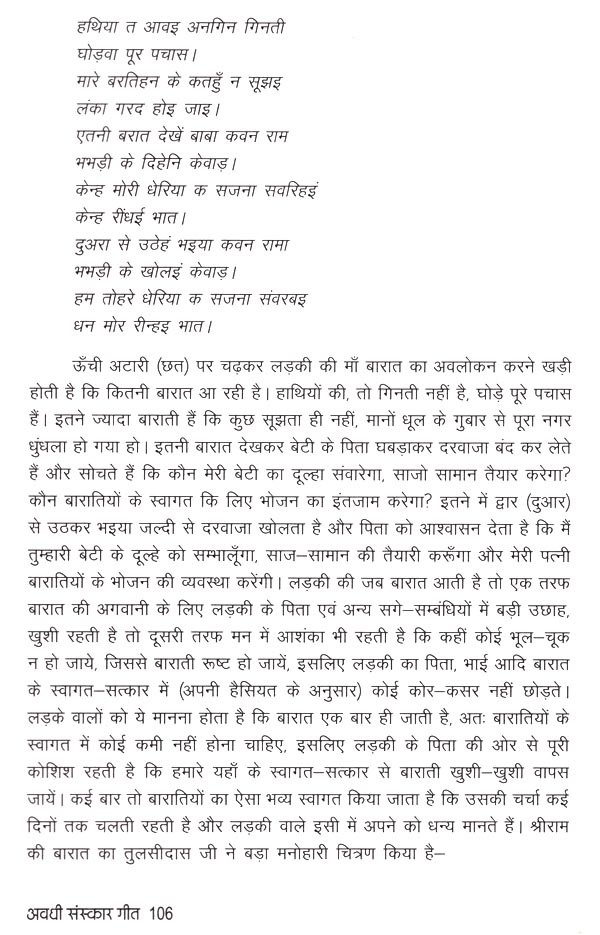 हथिया त आवइ अनगिन गिनती
घोड़वा पूर पचास।
मारे बरतिहन के कतहुँ न सूझइ
लंका गरद होइ जाइ।
एतनी बरात देखें बाबा कवन राम
भभड़ी के दिहेनि केवाड़।
केन्ह मोरी धेरिया क सजना सवरिहइं
केन्ह रींधई भात।
दुअरा से उठेहं भइया कवन रामा
भभड़ी के खोलइं केवाड़।
हम तोहरे धेरिया क सजना संवरबइ
धन मोर रीन्हइ भात।

ऊँची अटारी (छत) पर चढ़कर लड़की की माँ बारात का अवलोकन करने खड़ी होती है कि कितनी बारात आ रही है। हाथियों की, तो गिनती नहीं है, घोड़े पूरे पचास हैं। इतने ज्यादा बाराती हैं कि कुछ सूझता ही नहीं, मानों धूल के गुबार से पूरा नगर धुंधला हो गया हो। इतनी बारात देखकर बेटी के पिता घबड़ाकर दरवाजा बंद कर लेते हैं और सोचते हैं कि कौन मेरी बेटी का दूल्हा संवारेगा, साजो सामान तैयार करेगा? कौन बारातियों के स्वागत कि लिए भोजन का इंतजाम करेगा? इतने में द्वार (दुआर) से उठकर भइया जल्दी से दरवाजा खोलता है और पिता को आश्वासन देता है कि मैं तुम्हारी बेटी के दूल्हे को सम्भालूँगा, साज–सामान की तैयारी करूँगा और मेरी पत्नी बारातियों के भोजन की व्यवस्था करेंगी। लड़की की जब बारात आती है तो एक तरफ बारात की अगवानी के लिए लड़की के पिता एवं अन्य सगे–सम्बंधियों में बड़ी उछाह, खुशी रहती है तो दूसरी तरफ मन में आशंका भी रहती है कि कहीं कोई भूल–चूक न हो जाये, जिससे बाराती रूष्ट हो जायें, इसलिए लड़की का पिता, भाई आदि बारात के स्वागत–सत्कार में (अपनी हैसियत के अनुसार) कोई कोर–कसर नहीं छोड़ते। लड़के वालों को ये मानना होता है कि बारात एक बार ही जाती है, अतः बारातियों के स्वागत में कोई कमी नहीं होना चाहिए, इसलिए लड़की के पिता की ओर से पूरी कोशिश रहती है कि हमारे यहाँ के स्वागत–सत्कार से बाराती खुशी–खुशी वापस जायें। कई बार तो बारातियों का ऐसा भव्य स्वागत किया जाता है कि उसकी चर्चा कई दिनों तक चलती रहती है और लड़की वाले इसी में अपने को धन्य मानते हैं। श्रीराम की बारात का तुलसीदास जी ने बड़ा मनोहारी चित्रण किया है–

अवधी संस्कार गीत 106